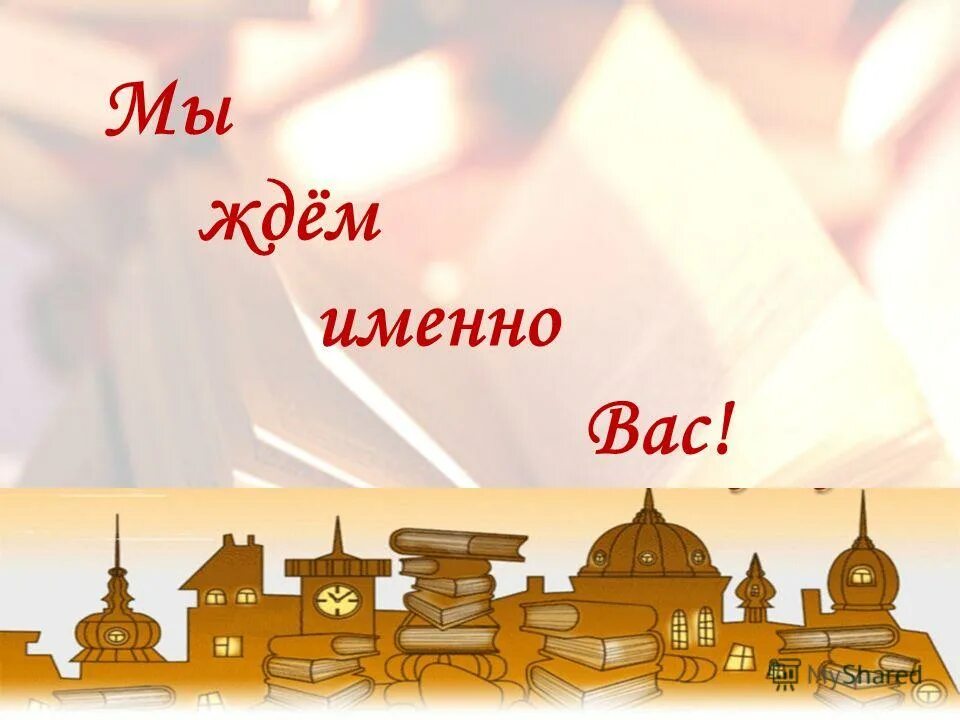 Мы ждём именно Вас!

MyShared